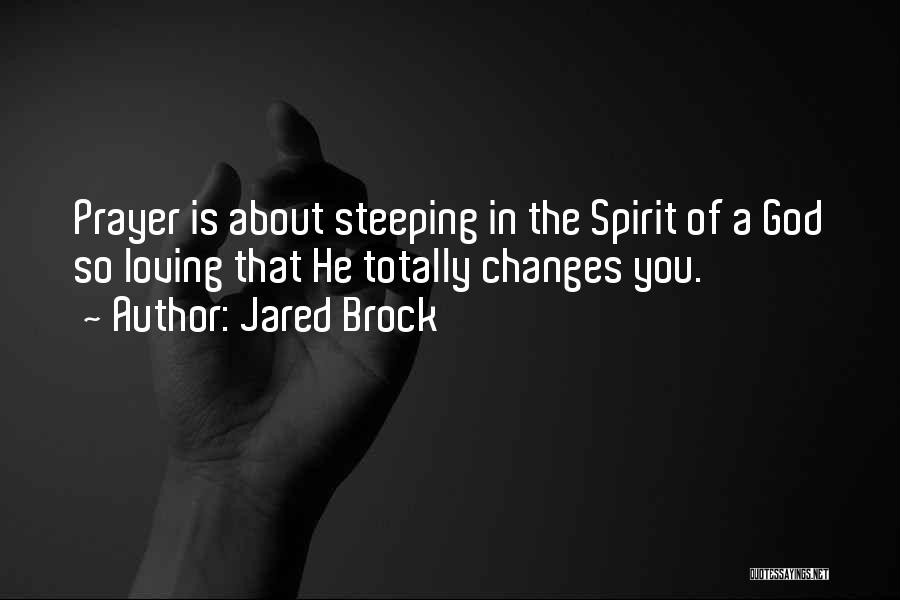 Prayer is about steeping in the Spirit of a God so loving that He totally changes you.
~ Author: Jared Brock

QUOTESSAYINGS.NET